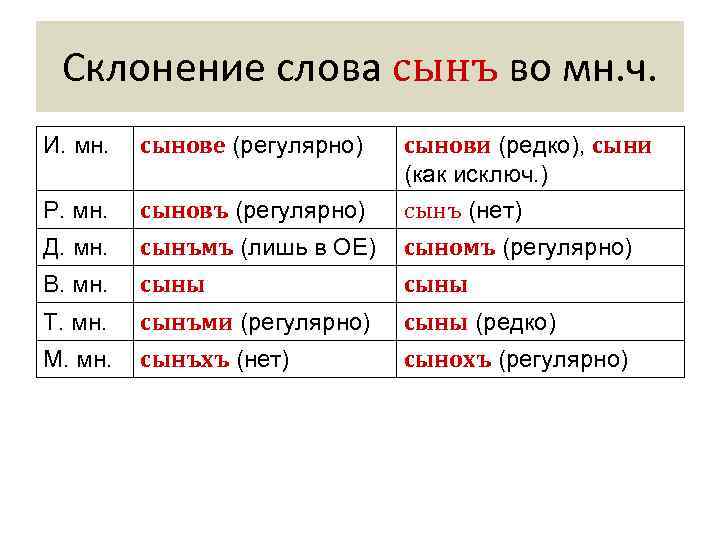 Склонение слова сынъ во мн.ч.

| И. мн. | сынове (регулярно) | сынови (редко), сыни (как исключ.) |
|---|---|---|
| Р. мн. | сыновъ (регулярно) | сынъ (нет) |
| Д. мн. | сынъмъ (лишь в ОЕ) | сыномъ (регулярно) |
| В. мн. | сыны | сыны |
| Т. мн. | сынъми (регулярно) | сыны (редко) |
| М. мн. | сынъхъ (нет) | сынохъ (регулярно) |